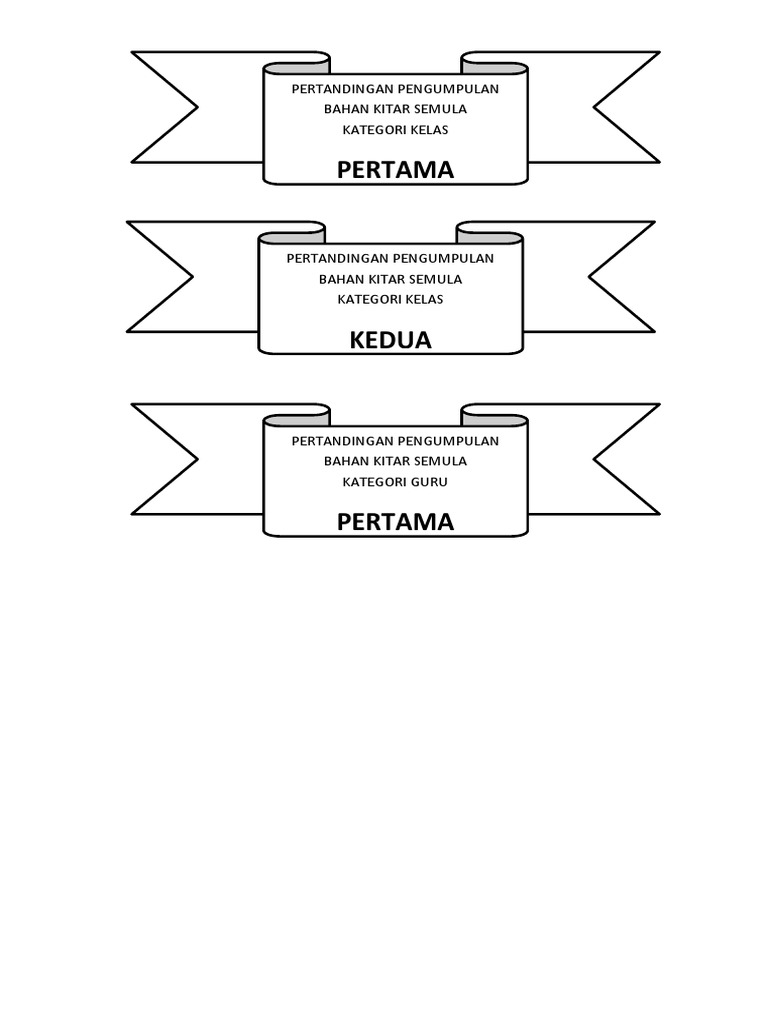 PERTANDINGAN PENGUMPULAN
BAHAN KITAR SEMULA
KATEGORI KELAS

PERTAMA

PERTANDINGAN PENGUMPULAN
BAHAN KITAR SEMULA
KATEGORI KELAS

KEDUA

PERTANDINGAN PENGUMPULAN
BAHAN KITAR SEMULA
KATEGORI GURU

PERTAMA